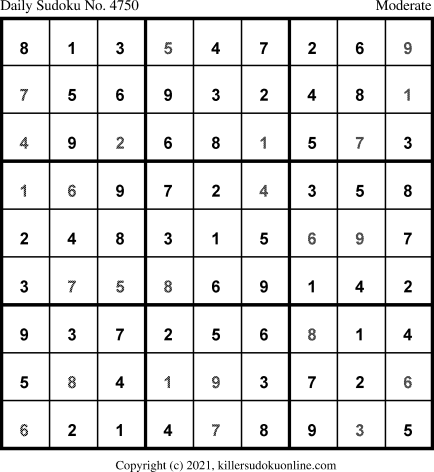 Daily Sudoku No. 4750 Moderate

| 8 | 1 | 3 | 5 | 4 | 7 | 2 | 6 | 9 |
|---|---|---|---|---|---|---|---|---|
| 7 | 5 | 6 | 9 | 3 | 2 | 4 | 8 | 1 |
| 4 | 9 | 2 | 6 | 8 | 1 | 5 | 7 | 3 |
| 1 | 6 | 9 | 7 | 2 | 4 | 3 | 5 | 8 |
| 2 | 4 | 8 | 3 | 1 | 5 | 6 | 9 | 7 |
| 3 | 7 | 5 | 8 | 6 | 9 | 1 | 4 | 2 |
| 9 | 3 | 7 | 2 | 5 | 6 | 8 | 1 | 4 |
| 5 | 8 | 4 | 1 | 9 | 3 | 7 | 2 | 6 |
| 6 | 2 | 1 | 4 | 7 | 8 | 9 | 3 | 5 |

Copyright (c) 2021, killersudokuonline.com